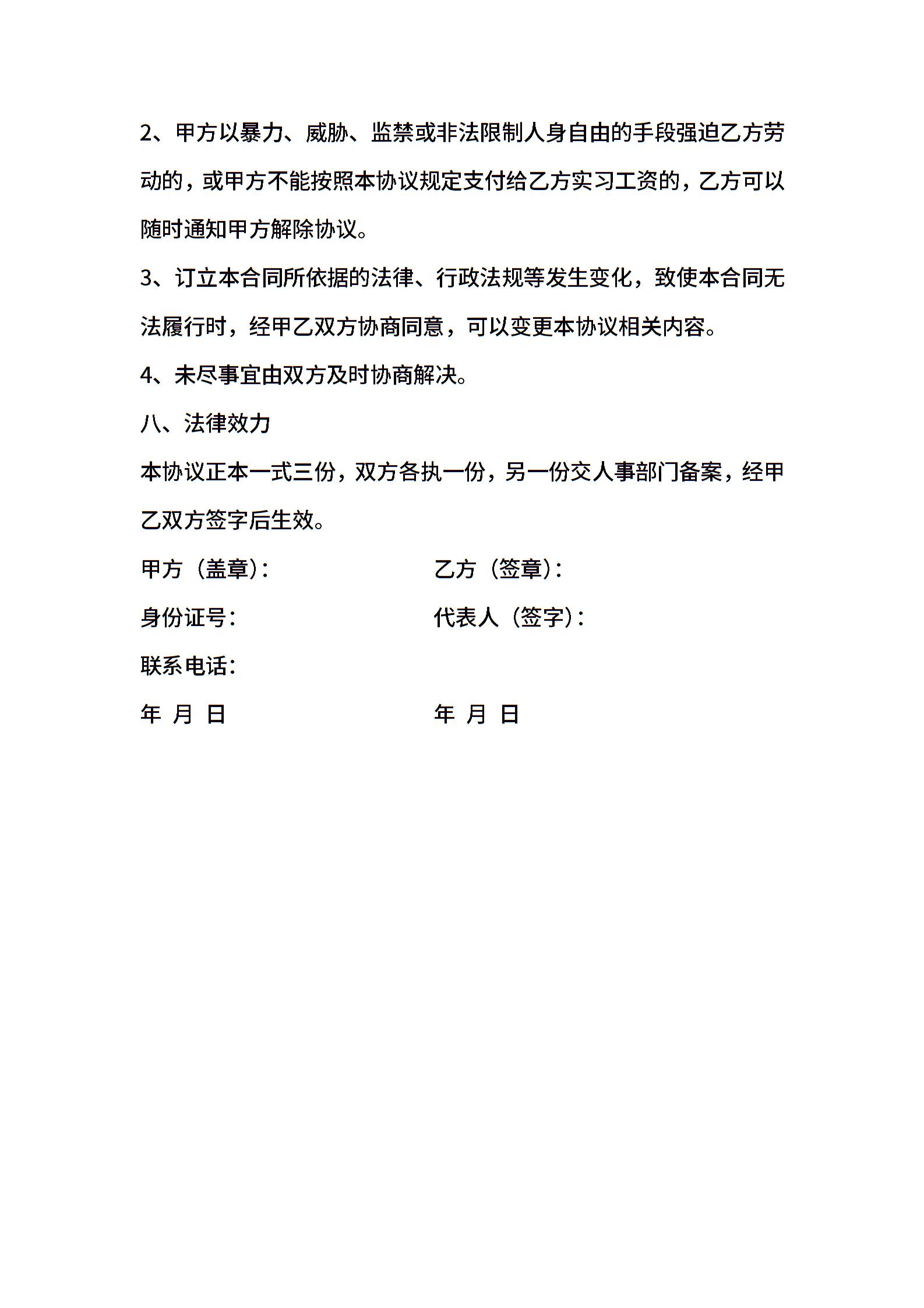 2、甲方以暴力、威胁、监禁或非法限制人身自由的手段强迫乙方劳动的，或甲方不能按照本协议规定支付给乙方实习工资的，乙方可以随时通知甲方解除协议。

3、订立本合同所依据的法律、行政法规等发生变化，致使本合同无法履行时，经甲乙双方协商同意，可以变更本协议相关内容。

4、未尽事宜由双方及时协商解决。

八、法律效力

本协议正本一式三份，双方各执一份，另一份交人事部门备案，经甲乙双方签字后生效。

甲方（盖章）：

身份证号：

联系电话：

年 月 日

乙方（签章）：

代表人（签字）：

年 月 日